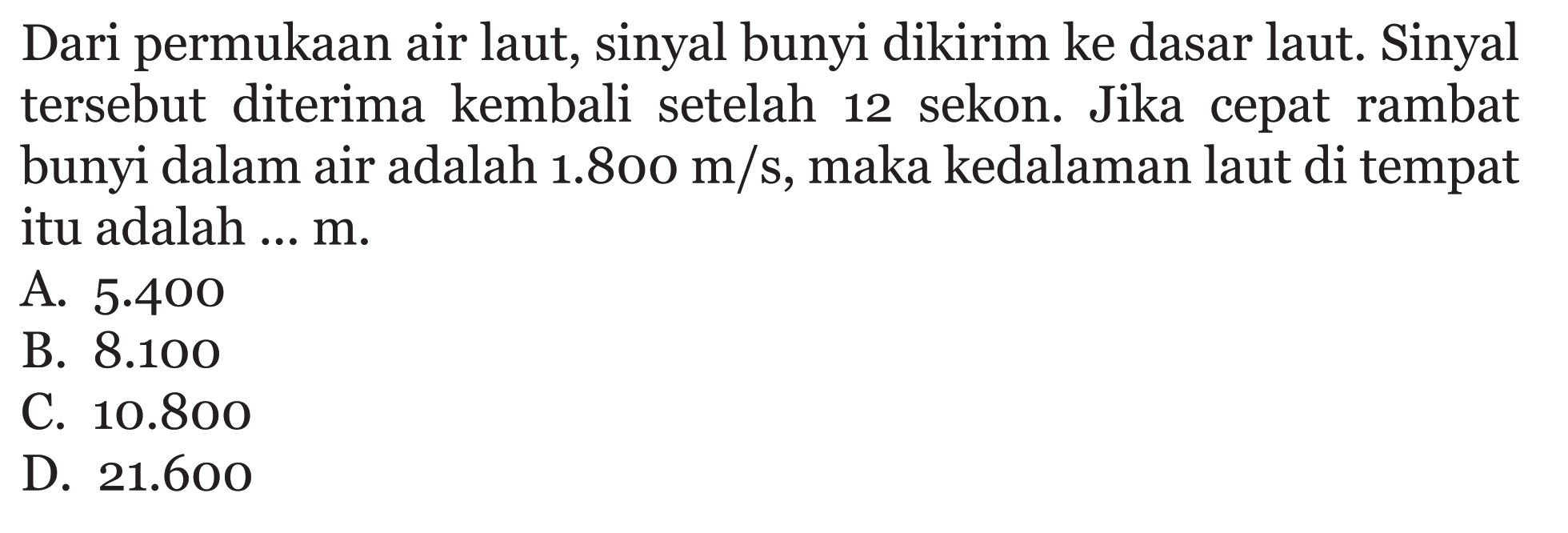 Dari permukaan air laut, sinyal bunyi dikirim ke dasar laut. Sinyal tersebut diterima kembali setelah 12 sekon. Jika cepat rambat bunyi dalam air adalah 1.800 m/s, maka kedalaman laut di tempat itu adalah ... m.
A. 5.400
B. 8.100
C. 10.800
D. 21.600